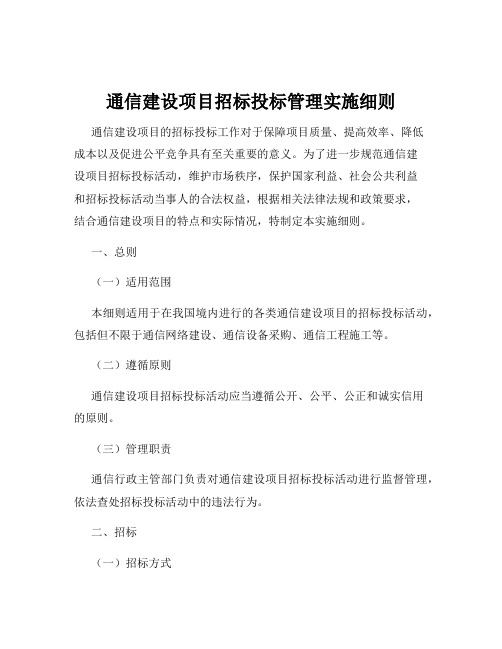 通信建设项目招标投标管理实施细则

通信建设项目的招标投标工作对于保障项目质量、提高效率、降低成本以及促进公平竞争具有至关重要的意义。为了进一步规范通信建设项目招标投标活动，维护市场秩序，保护国家利益、社会公共利益和招标投标活动当事人的合法权益，根据相关法律法规和政策要求，结合通信建设项目的特点和实际情况，特制定本实施细则。

一、总则

（一）适用范围

本细则适用于在我国境内进行的各类通信建设项目的招标投标活动，包括但不限于通信网络建设、通信设备采购、通信工程施工等。

（二）遵循原则

通信建设项目招标投标活动应当遵循公开、公平、公正和诚实信用的原则。

（三）管理职责

通信行政主管部门负责对通信建设项目招标投标活动进行监督管理，依法查处招标投标活动中的违法行为。

二、招标

（一）招标方式